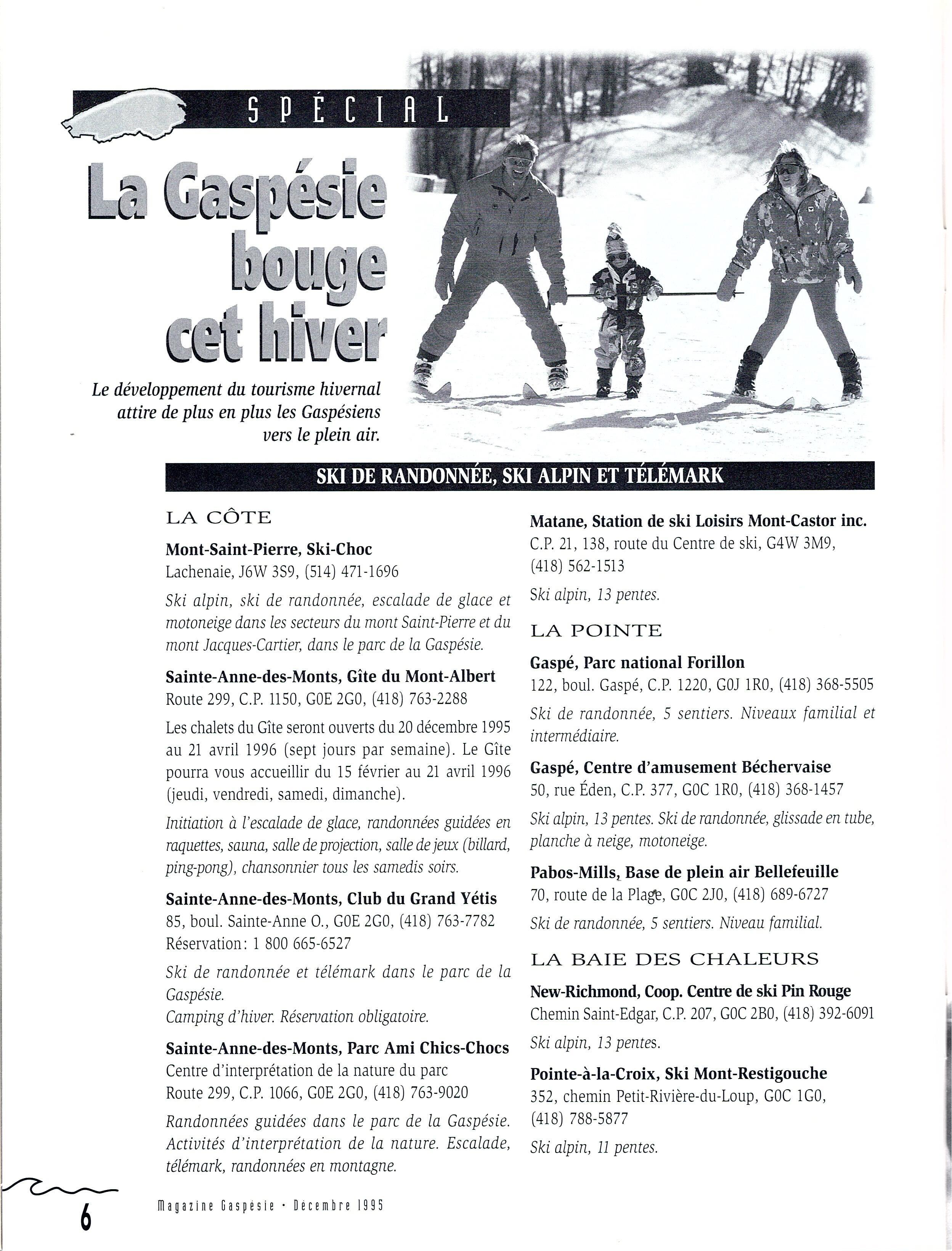 SPÉCIAL

La Gaspésie bouge cet hiver

Le développement du tourisme hivernal attire de plus en plus les Gaspésiens vers le plein air.

SKI DE RANDONNÉE, SKI ALPIN ET TÉLÉMARK

LA CÔTE

Mont-Saint-Pierre, Ski-Choc
Lachenaie, J6W 3S9, (514) 471-1696

Ski alpin, ski de randonnée, escalade de glace et motoneige dans les secteurs du mont Saint-Pierre et du mont Jacques-Cartier, dans le parc de la Gaspésie.

Sainte-Anne-des-Monts, Gîte du Mont-Albert
Route 299, C.P. 1150, G0E 2G0, (418) 763-2288

Les chalets du Gîte seront ouverts du 20 décembre 1995 au 21 avril 1996 (sept jours par semaine). Le Gîte pourra vous accueillir du 15 février au 21 avril 1996 (jeudi, vendredi, samedi, dimanche).

Initiation à l'escalade de glace, randonnées guidées en raquettes, sauna, salle de projection, salle de jeux (billard, ping-pong), chansonnier tous les samedis soirs.

Sainte-Anne-des-Monts, Club du Grand Yétis
85, boul. Sainte-Anne O., G0E 2G0, (418) 763-7782
Réservation: 1 800 665-6527

Ski de randonnée et télémark dans le parc de la Gaspésie.
Camping d'hiver. Réservation obligatoire.

Sainte-Anne-des-Monts, Parc Ami Chics-Chocs
Centre d'interprétation de la nature du parc
Route 299, C.P. 1066, G0E 2G0, (418) 763-9020

Randonnées guidées dans le parc de la Gaspésie. Activités d'interprétation de la nature. Escalade, télémark, randonnées en montagne.

Matane, Station de ski Loisirs Mont-Castor inc.
C.P. 21, 138, route du Centre de ski, G4W 3M9, (418) 562-1513

Ski alpin, 13 pentes.

LA POINTE

Gaspé, Parc national Forillon
122, boul. Gaspé, C.P. 1220, G0J 1R0, (418) 368-5505

Ski de randonnée, 5 sentiers. Niveaux familial et intermédiaire.

Gaspé, Centre d'amusement Béchervaise
50, rue Éden, C.P. 377, G0C 1R0, (418) 368-1457

Ski alpin, 13 pentes. Ski de randonnée, glissade en tube, planche à neige, motoneige.

Pabos-Mills, Base de plein air Bellefeuille
70, route de la Plage, G0C 2J0, (418) 689-6727

Ski de randonnée, 5 sentiers. Niveau familial.

LA BAIE DES CHALEURS

New-Richmond, Coop. Centre de ski Pin Rouge
Chemin Saint-Edgar, C.P. 207, G0C 2B0, (418) 392-6091

Ski alpin, 13 pentes.

Pointe-à-la-Croix, Ski Mont-Restigouche
352, chemin Petit-Rivière-du-Loup, G0C 1G0, (418) 788-5877

Ski alpin, 11 pentes.

6

Magazine Gaspésie • Décembre 1995